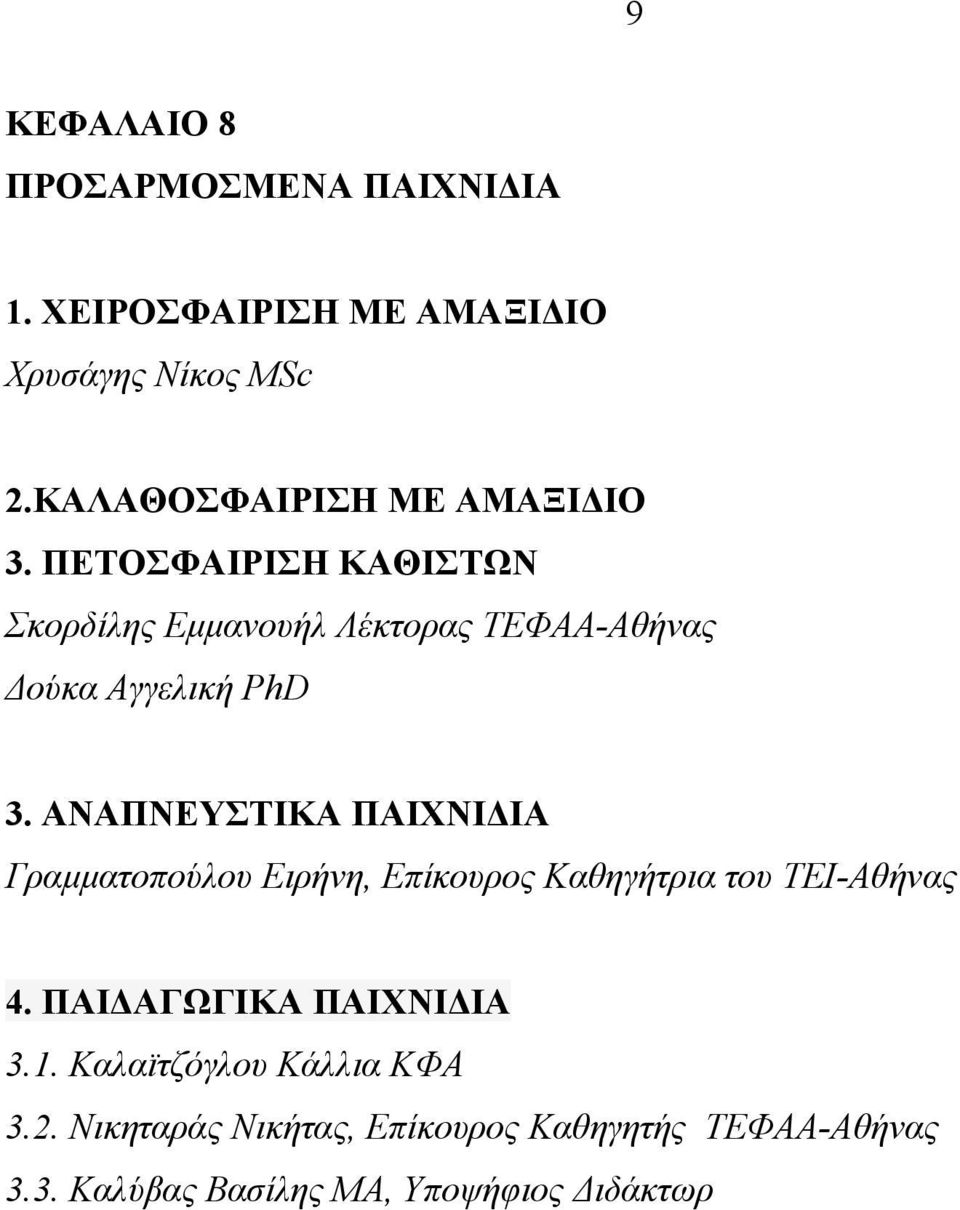 9

ΚΕΦΑΛΑΙΟ 8

ΠΡΟΣΑΡΜΟΣΜΕΝΑ ΠΑΙΧΝΙΔΙΑ

1. ΧΕΙΡΟΣΦΑΙΡΙΣΗ ΜΕ ΑΜΑΞΙΔΙΟ

Χρυσάγης Νίκος MSc

2.ΚΑΛΑΘΟΣΦΑΙΡΙΣΗ ΜΕ ΑΜΑΞΙΔΙΟ

3. ΠΕΤΟΣΦΑΙΡΙΣΗ ΚΑΘΙΣΤΩΝ

Σκορδίλης Εμμανουήλ Λέκτορας ΤΕΦΑΑ-Αθήνας

Δούκα Αγγελική PhD

3. ΑΝΑΠΝΕΥΣΤΙΚΑ ΠΑΙΧΝΙΔΙΑ

Γραμματοπούλου Ειρήνη, Επίκουρος Καθηγήτρια του ΤΕΙ-Αθήνας

4. ΠΑΙΔΑΓΩΓΙΚΑ ΠΑΙΧΝΙΔΙΑ

3.1. Καλαϊτζόγλου Κάλλια ΚΦΑ

3.2. Νικηταράς Νικήτας, Επίκουρος Καθηγητής ΤΕΦΑΑ-Αθήνας

3.3. Καλύβας Βασίλης ΜΑ, Υποψήφιος Διδάκτωρ